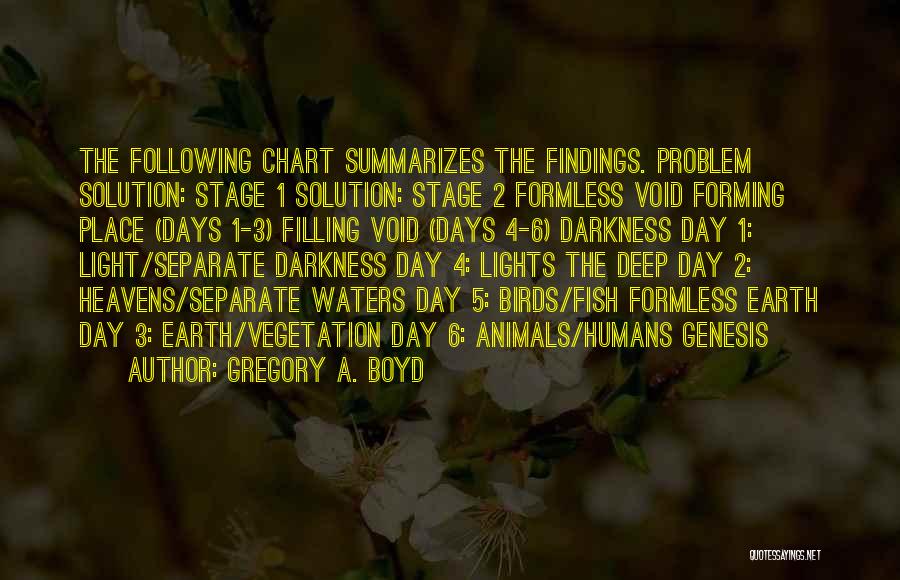 THE FOLLOWING CHART SUMMARIZES THE FINDINGS. PROBLEM SOLUTION: STAGE 1 SOLUTION: STAGE 2 FORMLESS VOID FORMING PLACE (DAYS 1-3) FILLING VOID (DAYS 4-6) DARKNESS DAY 1: LIGHT/SEPARATE DARKNESS DAY 4: LIGHTS THE DEEP DAY 2: HEAVENS/SEPARATE WATERS DAY 5: BIRDS/FISH FORMLESS EARTH DAY 3: EARTH/VEGETATION DAY 6: ANIMALS/HUMANS GENESIS

AUTHOR: GREGORY A. BOYD

QUOTESSAYINGS.NET